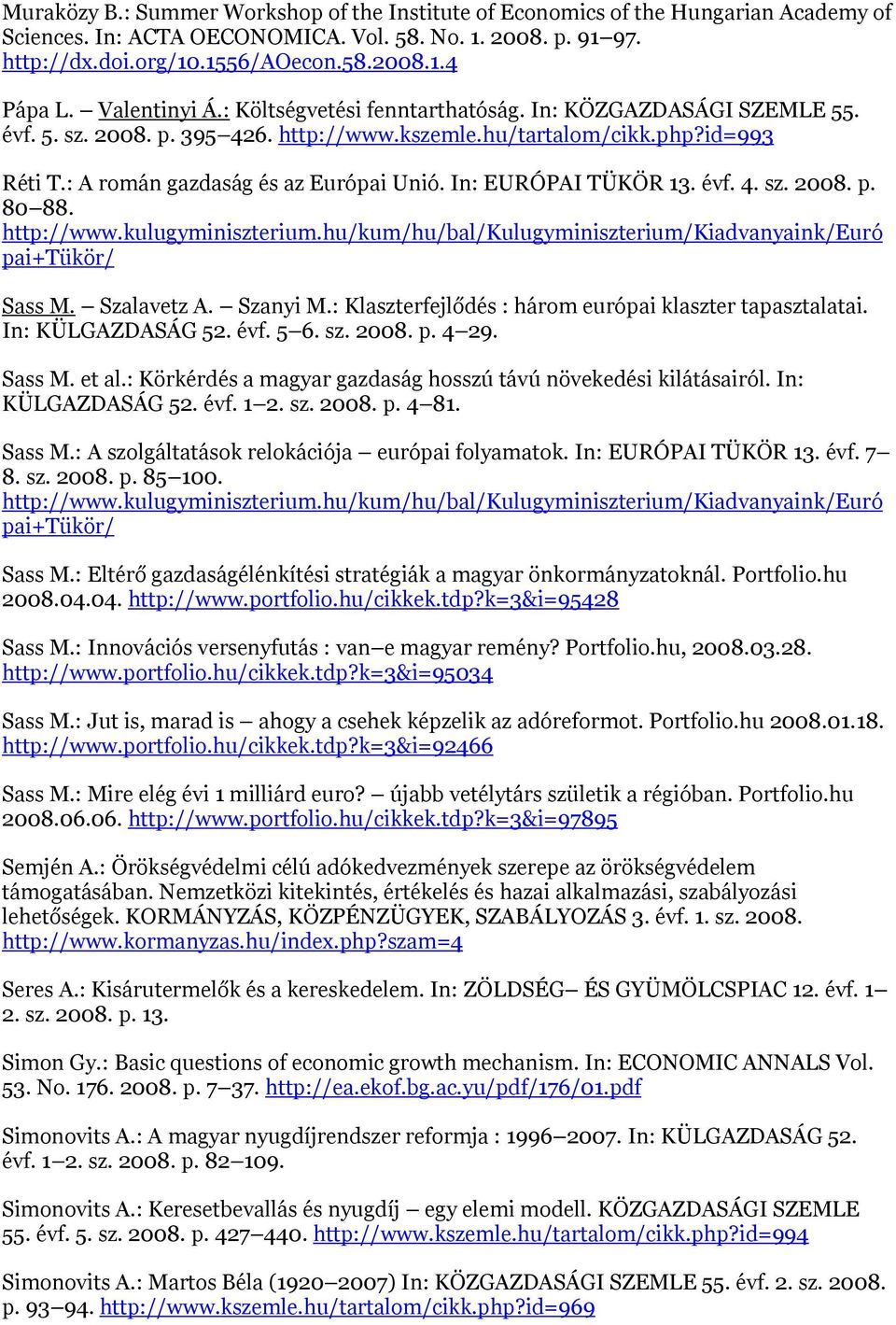 Muraközy B.: Summer Workshop of the Institute of Economics of the Hungarian Academy of Sciences. In: ACTA OECONOMICA. Vol. 58. No. 1. 2008. p. 91–97. http://dx.doi.org/10.1556/AOecon.58.2008.1.4

Pápa L. – Valentinyi Á.: Költségvetési fenntarthatóság. In: KÖZGAZDASÁGI SZEMLE 55. évf. 5. sz. 2008. p. 395–426. http://www.kszemle.hu/tartalom/cikk.php?id=993

Réti T.: A román gazdaság és az Európai Unió. In: EURÓPAI TÜKÖR 13. évf. 4. sz. 2008. p. 80–88. http://www.kulugyminiszterium.hu/kum/hu/bal/Kulugyminiszterium/Kiadvanyaink/Európai+Tükör/

Sass M. – Szalavetz A. – Szanyi M.: Klaszterfejlődés : három európai klaszter tapasztalatai. In: KÜLGAZDASÁG 52. évf. 5–6. sz. 2008. p. 4–29.

Sass M. et al.: Körkérdés a magyar gazdaság hosszú távú növekedési kilátásairól. In: KÜLGAZDASÁG 52. évf. 1–2. sz. 2008. p. 4–81.

Sass M.: A szolgáltatások relokációja – európai folyamatok. In: EURÓPAI TÜKÖR 13. évf. 7–8. sz. 2008. p. 85–100. http://www.kulugyminiszterium.hu/kum/hu/bal/Kulugyminiszterium/Kiadvanyaink/Európai+Tükör/

Sass M.: Eltérő gazdaságélénkítési stratégiák a magyar önkormányzatoknál. Portfolio.hu 2008.04.04. http://www.portfolio.hu/cikkek.tdp?k=3&i=95428

Sass M.: Innovációs versenyfutás : van–e magyar remény? Portfolio.hu, 2008.03.28. http://www.portfolio.hu/cikkek.tdp?k=3&i=95034

Sass M.: Jut is, marad is – ahogy a csehek képzelik az adóreformot. Portfolio.hu 2008.01.18. http://www.portfolio.hu/cikkek.tdp?k=3&i=92466

Sass M.: Mire elég évi 1 milliárd euro? – újabb vetélytárs születik a régióban. Portfolio.hu 2008.06.06. http://www.portfolio.hu/cikkek.tdp?k=3&i=97895

Semjén A.: Örökségvédelmi célú adókedvezmények szerepe az örökségvédelem támogatásában. Nemzetközi kitekintés, értékelés és hazai alkalmazási, szabályozási lehetőségek. KORMÁNYZÁS, KÖZPÉNZÜGYEK, SZABÁLYOZÁS 3. évf. 1. sz. 2008. http://www.kormanyzas.hu/index.php?szam=4

Seres A.: Kisárutermelők és a kereskedelem. In: ZÖLDSÉG– ÉS GYÜMÖLCSPIAC 12. évf. 1–2. sz. 2008. p. 13.

Simon Gy.: Basic questions of economic growth mechanism. In: ECONOMIC ANNALS Vol. 53. No. 176. 2008. p. 7–37. http://ea.ekof.bg.ac.yu/pdf/176/01.pdf

Simonovits A.: A magyar nyugdíjrendszer reformja : 1996–2007. In: KÜLGAZDASÁG 52. évf. 1–2. sz. 2008. p. 82–109.

Simonovits A.: Keresetbevallás és nyugdíj – egy elemi modell. KÖZGAZDASÁGI SZEMLE 55. évf. 5. sz. 2008. p. 427–440. http://www.kszemle.hu/tartalom/cikk.php?id=994

Simonovits A.: Martos Béla (1920–2007) In: KÖZGAZDASÁGI SZEMLE 55. évf. 2. sz. 2008. p. 93–94. http://www.kszemle.hu/tartalom/cikk.php?id=969